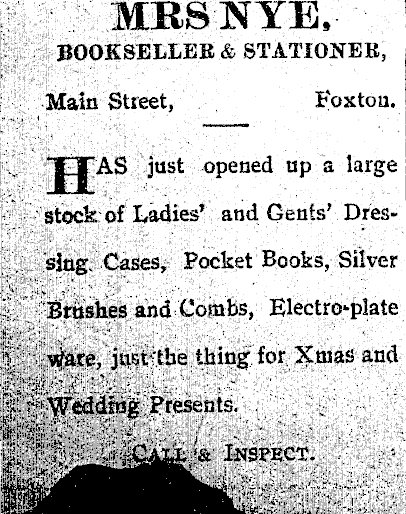 MRS NYE,
BOOKSELLER & STATIONER,

Main Street, Foxton.

HAS just opened up a large stock of Ladies' and Gents' Dressing Cases, Pocket Books, Silver Brushes and Combs, Electro-plate ware, just the thing for Xmas and Wedding Presents.

CALL & INSPECT.